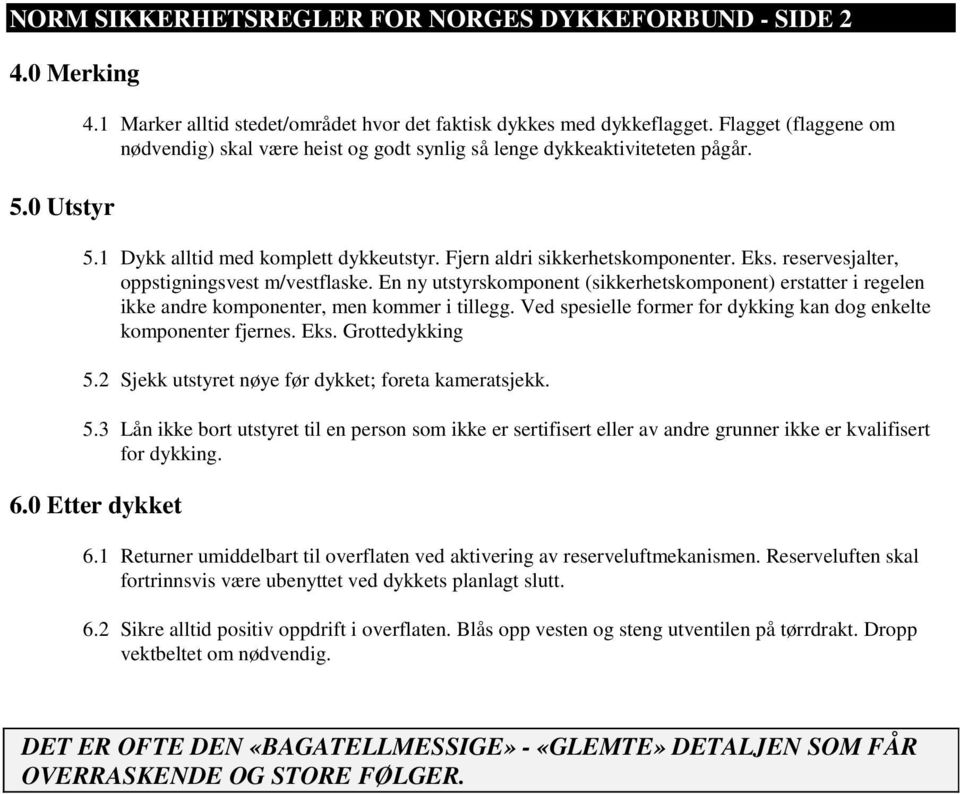 NORM SIKKERHETSREGLER FOR NORGES DYKKEFORBUND - SIDE 2

4.0 Merking

4.1 Marker alltid stedet/området hvor det faktisk dykkes med dykkeflagget. Flagget (flaggene om nødvendig) skal være heist og godt synlig så lenge dykkeaktiviteteten pågår.

5.0 Utstyr

5.1 Dykk alltid med komplett dykkeutstyr. Fjern aldri sikkerhetskomponenter. Eks. reservesjalter, oppstigningsvest m/vestflaske. En ny utstyrskomponent (sikkerhetskomponent) erstatter i regelen ikke andre komponenter, men kommer i tillegg. Ved spesielle former for dykking kan dog enkelte komponenter fjernes. Eks. Grottedykking

5.2 Sjekk utstyret nøye før dykket; foreta kameratsjekk.

5.3 Lån ikke bort utstyret til en person som ikke er sertifisert eller av andre grunner ikke er kvalifisert for dykking.

6.0 Etter dykket

6.1 Returner umiddelbart til overflaten ved aktivering av reserveluftmekanismen. Reserveluften skal fortrinnsvis være ubenyttet ved dykkets planlagt slutt.

6.2 Sikre alltid positiv oppdrift i overflaten. Blås opp vesten og steng utventilen på tørrdrakt. Dropp vektbeltet om nødvendig.

DET ER OFTE DEN «BAGATELLMESSIGE» - «GLEMTE» DETALJEN SOM FÅR OVERRASKENDE OG STORE FØLGER.